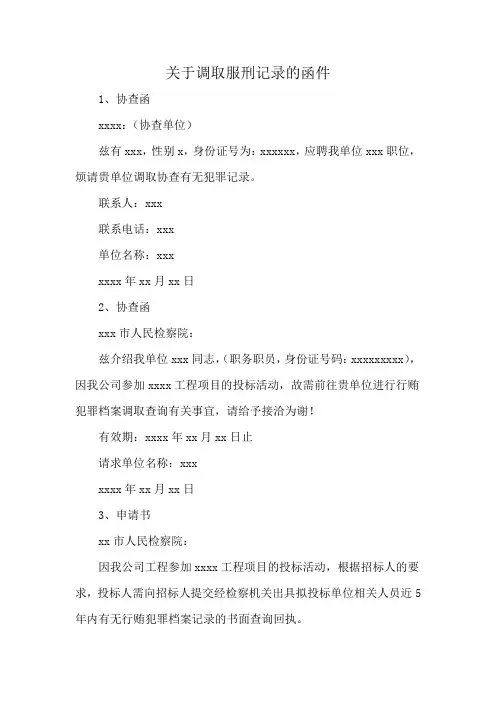 关于调取服刑记录的函件

1、协查函

xxxx:（协查单位）

兹有 xxx，性别 x，身份证号为：xxxxxx，应聘我单位 xxx 职位，烦请贵单位调取协查有无犯罪记录。

联系人：xxx

联系电话：xxx

单位名称：xxx

xxxx 年 xx 月 xx 日

2、协查函

xxx 市人民检察院：

兹介绍我单位 xxx 同志，（职务职员，身份证号码：xxxxxxxxx），因我公司参加 xxxx 工程项目的投标活动，故需前往贵单位进行行贿犯罪档案调取查询有关事宜，请给予接洽为谢！

有效期：xxxx 年 xx 月 xx 日止

请求单位名称：xxx

xxxx 年 xx 月 xx 日

3、申请书

xx 市人民检察院：

因我公司工程参加 xxxx 工程项目的投标活动，根据招标人的要求，投标人需向招标人提交经检察机关出具拟投标单位相关人员近 5 年内有无行贿犯罪档案记录的书面查询回执。